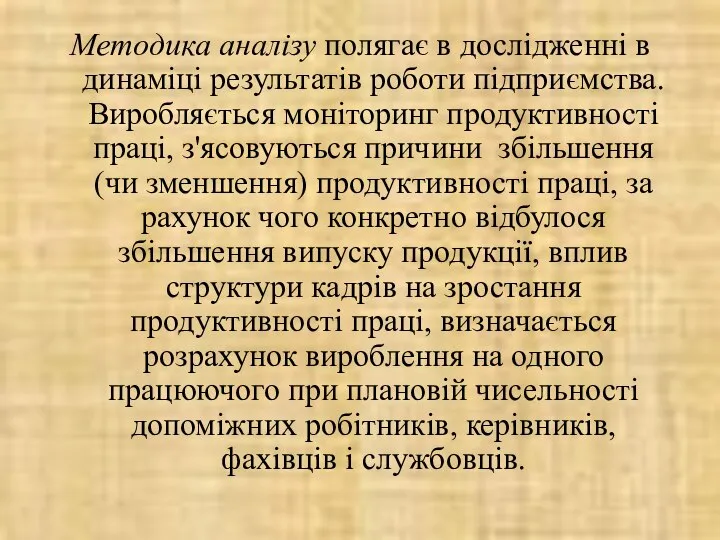 Методика аналізу полягає в дослідженні в динаміці результатів роботи підприємства. Виробляється моніторинг продуктивності праці, з'ясовуються причини збільшення (чи зменшення) продуктивності праці, за рахунок чого конкретно відбулося збільшення випуску продукції, вплив структури кадрів на зростання продуктивності праці, визначається розрахунок вироблення на одного працюючого при плановій чисельності допоміжних робітників, керівників, фахівців і службовців.